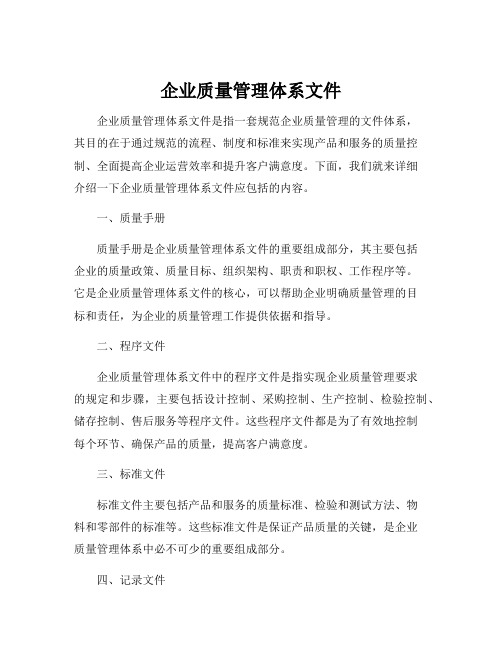 企业质量管理体系文件

企业质量管理体系文件是指一套规范企业质量管理的文件体系，其目的在于通过规范的流程、制度和标准来实现产品和服务的质量控制、全面提高企业运营效率和提升客户满意度。下面，我们就来详细介绍一下企业质量管理体系文件应包括的内容。

一、质量手册

质量手册是企业质量管理体系文件的重要组成部分，其主要包括企业的质量政策、质量目标、组织架构、职责和职权、工作程序等。它是企业质量管理体系文件的核心，可以帮助企业明确质量管理的目标和责任，为企业的质量管理工作提供依据和指导。

二、程序文件

企业质量管理体系文件中的程序文件是指实现企业质量管理要求的规定和步骤，主要包括设计控制、采购控制、生产控制、检验控制、储存控制、售后服务等程序文件。这些程序文件都是为了有效地控制每个环节、确保产品的质量，提高客户满意度。

三、标准文件

标准文件主要包括产品和服务的质量标准、检验和测试方法、物料和零部件的标准等。这些标准文件是保证产品质量的关键，是企业质量管理体系中必不可少的重要组成部分。

四、记录文件